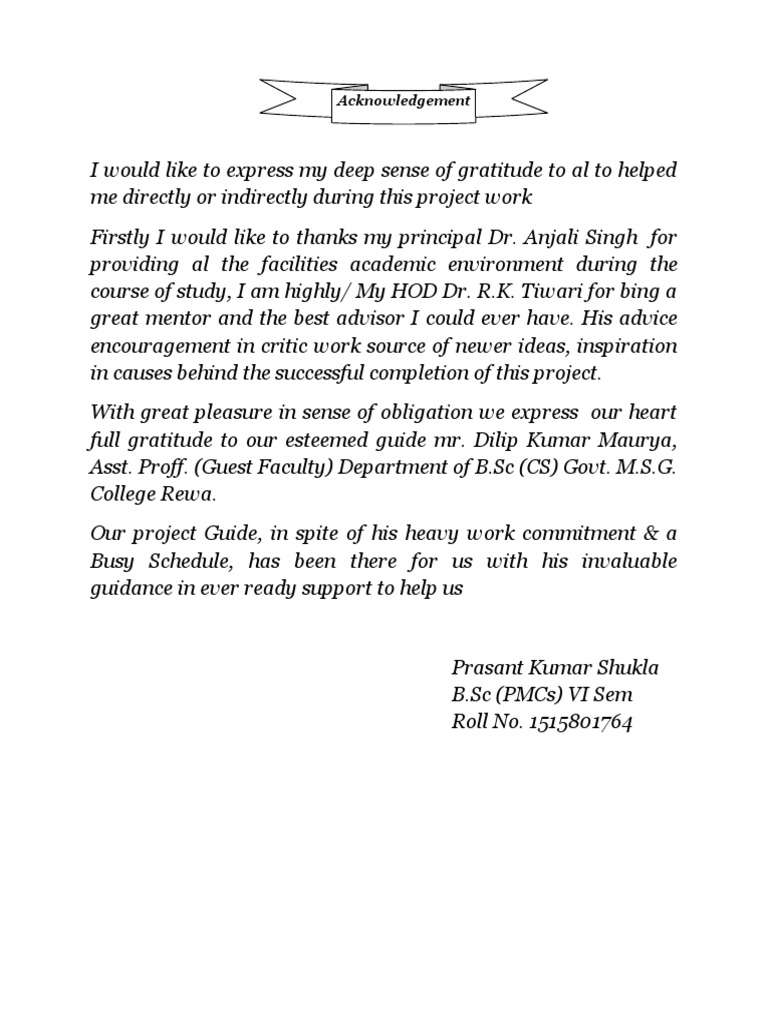 Acknowledgement

I would like to express my deep sense of gratitude to al to helped me directly or indirectly during this project work

Firstly I would like to thanks my principal Dr. Anjali Singh for providing al the facilities academic environment during the course of study, I am highly/ My HOD Dr. R.K. Tiwari for bing a great mentor and the best advisor I could ever have. His advice encouragement in critic work source of newer ideas, inspiration in causes behind the successful completion of this project.

With great pleasure in sense of obligation we express our heart full gratitude to our esteemed guide mr. Dilip Kumar Maurya, Asst. Proff. (Guest Faculty) Department of B.Sc (CS) Govt. M.S.G. College Rewa.

Our project Guide, in spite of his heavy work commitment & a Busy Schedule, has been there for us with his invaluable guidance in ever ready support to help us

Prasant Kumar Shukla
B.Sc (PMCs) VI Sem
Roll No. 1515801764